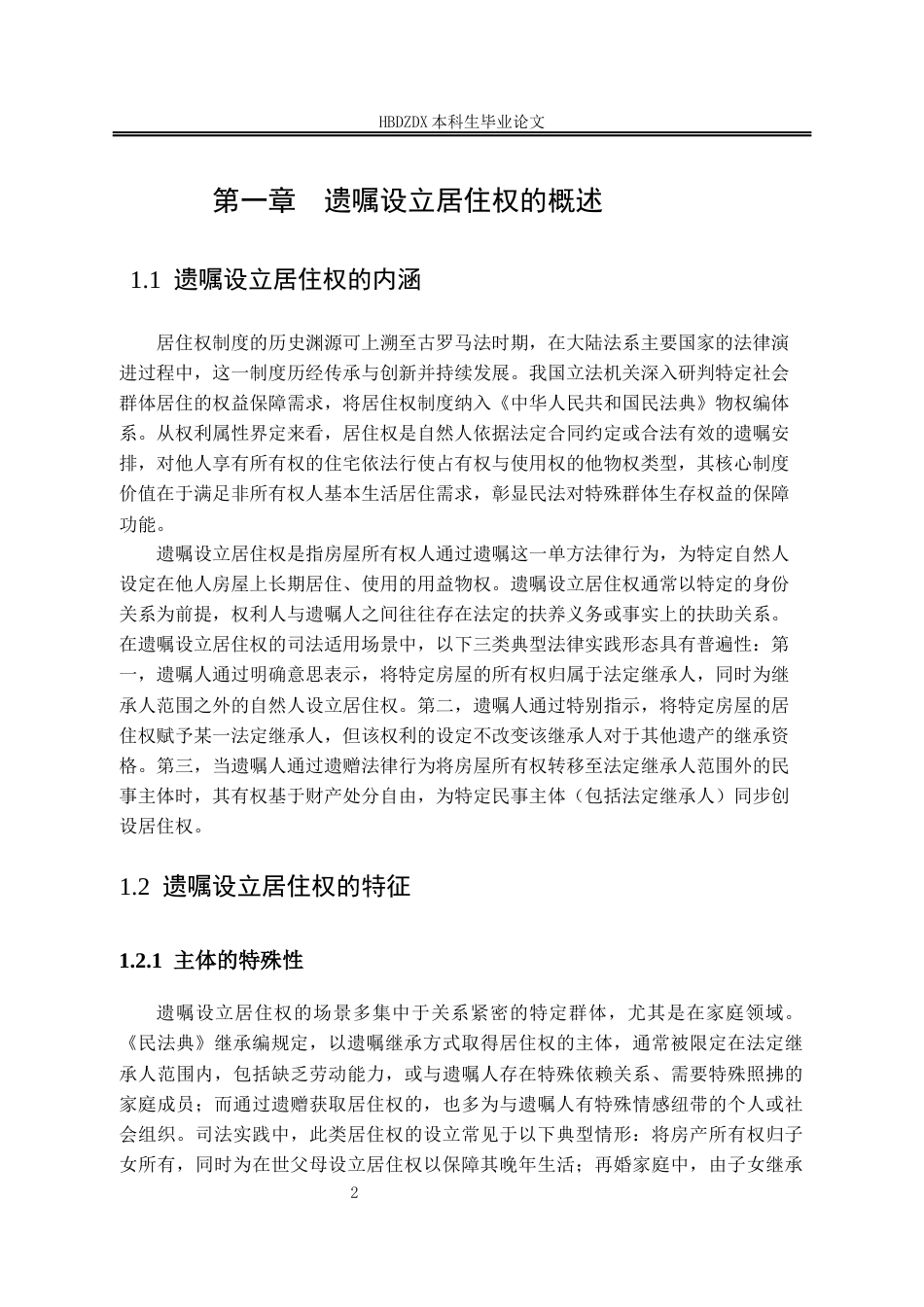 HBDZDX 本科生毕业论文

第一章　遗嘱设立居住权的概述

1.1 遗嘱设立居住权的内涵

居住权制度的历史渊源可上溯至古罗马法时期，在大陆法系主要国家的法律演进过程中，这一制度历经传承与创新并持续发展。我国立法机关深入研判特定社会群体居住的权益保障需求，将居住权制度纳入《中华人民共和国民法典》物权编体系。从权利属性界定来看，居住权是自然人依据法定合同约定或合法有效的遗嘱安排，对他人享有所有权的住宅依法行使占有权与使用权的他物权类型，其核心制度价值在于满足非所有权人基本生活居住需求，彰显民法对特殊群体生存权益的保障功能。

遗嘱设立居住权是指房屋所有权人通过遗嘱这一单方法律行为，为特定自然人设定在他人房屋上长期居住、使用的用益物权。遗嘱设立居住权通常以特定的身份关系为前提，权利人与遗嘱人之间往往存在法定的扶养义务或事实上的扶助关系。在遗嘱设立居住权的司法适用场景中，以下三类典型法律实践形态具有普遍性：第一，遗嘱人通过明确意思表示，将特定房屋的所有权归属于法定继承人，同时为继承人范围之外的自然人设立居住权。第二，遗嘱人通过特别指示，将特定房屋的居住权赋予某一法定继承人，但该权利的设定不改变该继承人对于其他遗产的继承资格。第三，当遗嘱人通过遗赠法律行为将房屋所有权转移至法定继承人范围外的民事主体时，其有权基于财产处分自由，为特定民事主体（包括法定继承人）同步创设居住权。

1.2 遗嘱设立居住权的特征

1.2.1 主体的特殊性

遗嘱设立居住权的场景多集中于关系紧密的特定群体，尤其是在家庭领域。《民法典》继承编规定，以遗嘱继承方式取得居住权的主体，通常被限定在法定继承人范围内，包括缺乏劳动能力，或与遗嘱人存在特殊依赖关系、需要特殊照拂的家庭成员；而通过遗赠获取居住权的，也多为与遗嘱人有特殊情感纽带的个人或社会组织。司法实践中，此类居住权的设立常见于以下典型情形：将房产所有权归子女所有，同时为在世父母设立居住权以保障其晚年生活；再婚家庭中，由子女继承

2